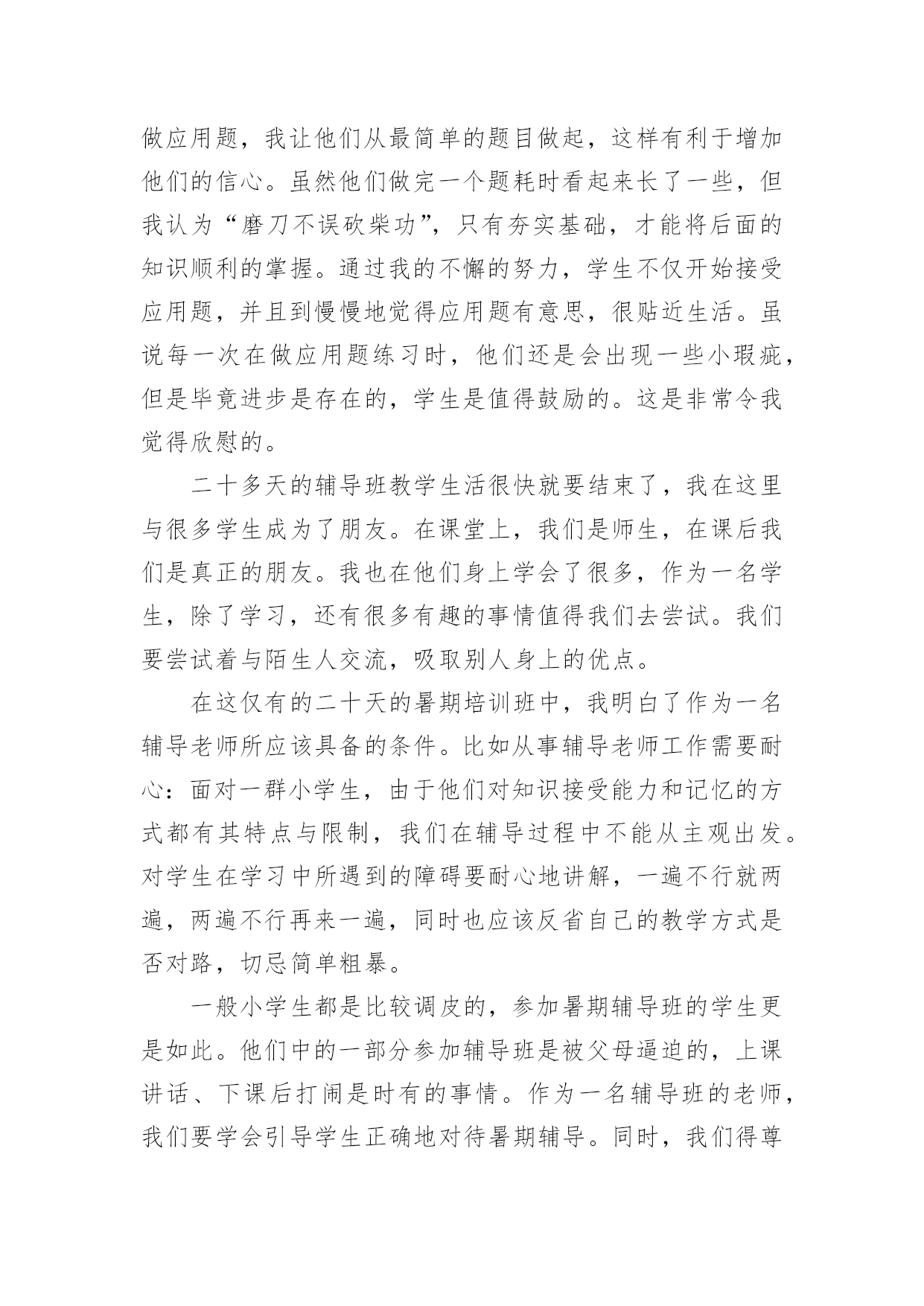 做应用题，我让他们从最简单的题目做起，这样有利于增加他们的信心。虽然他们做完一个题耗时看起来长了一些，但我认为“磨刀不误砍柴功”，只有夯实基础，才能将后面的知识顺利的掌握。通过我的不懈的努力，学生不仅开始接受应用题，并且到慢慢地觉得应用题有意思，很贴近生活。虽说每一次在做应用题练习时，他们还是会出现一些小瑕疵，但是毕竟进步是存在的，学生是值得鼓励的。这是非常令我觉得欣慰的。

二十多天的辅导班教学生活很快就要结束了，我在这里与很多学生成为了朋友。在课堂上，我们是师生，在课后我们是真正的朋友。我也在他们身上学会了很多，作为一名学生，除了学习，还有很多有趣的事情值得我们去尝试。我们要尝试着与陌生人交流，吸取别人身上的优点。

在这仅有的二十天的暑期培训班中，我明白了作为一名辅导老师所应该具备的条件。比如从事辅导老师工作需要耐心：面对一群小学生，由于他们对知识接受能力和记忆的方式都有其特点与限制，我们在辅导过程中不能从主观出发。对学生在学习中所遇到的障碍要耐心地讲解，一遍不行就两遍，两遍不行再来一遍，同时也应该反省自己的教学方式是否对路，切忌简单粗暴。

一般小学生都是比较调皮的，参加暑期辅导班的学生更是如此。他们中的一部分参加辅导班是被父母逼迫的，上课讲话、下课后打闹是时有的事情。作为一名辅导班的老师，我们要学会引导学生正确地对待暑期辅导。同时，我们得尊